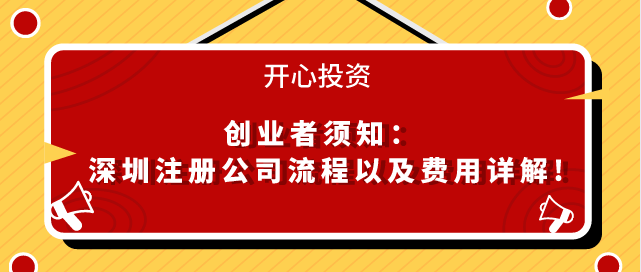 开心投资

创业者须知：
深圳注册公司流程以及费用详解！